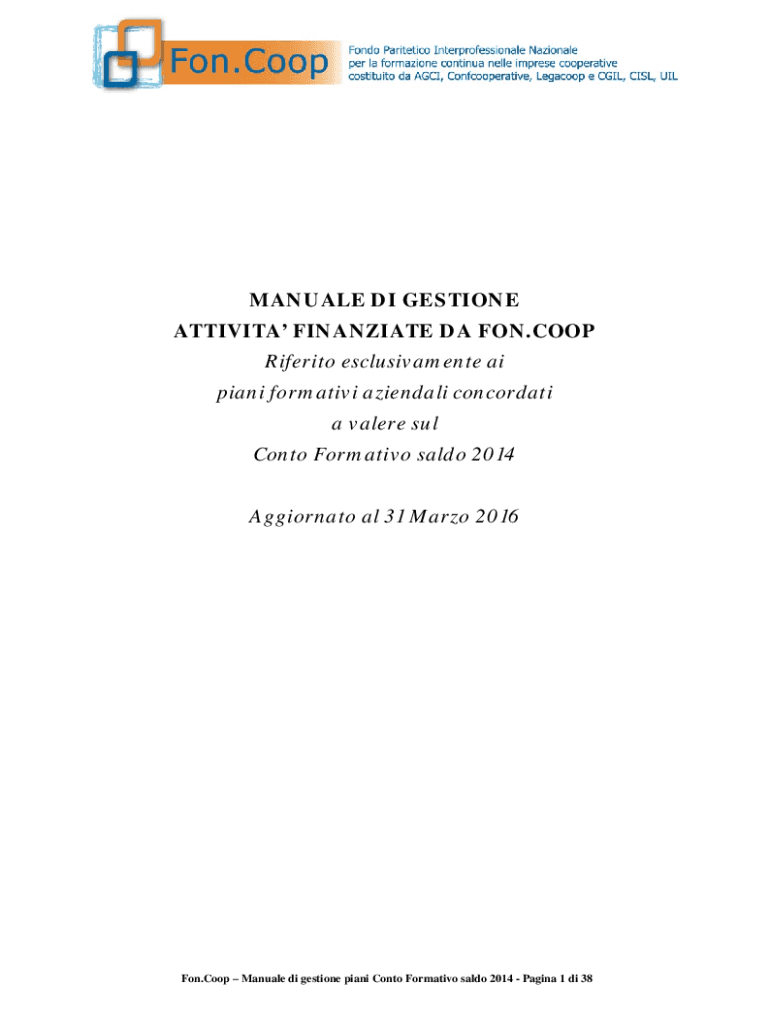 Fon.Coop

Fondo Paritetico Interprofessionale Nazionale
per la formazione continua nelle imprese cooperative
costituito da AGCI, Confcooperative, Legacoop e CGIL, CISL, UIL

MANUALE DI GESTIONE
ATTIVITA' FINANZIATE DA FON.COOP
Riferito esclusivamente ai
piani formativi aziendali concordati
a valere sul
Conto Formativo saldo 2014

Aggiornato al 31 Marzo 2016

Fon.Coop – Manuale di gestione piani Conto Formativo saldo 2014 - Pagina 1 di 38